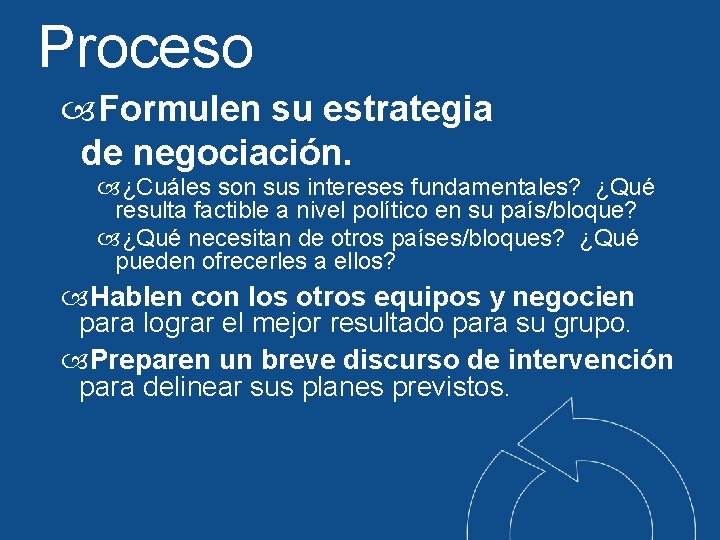 Proceso

Formulen su estrategia de negociación.

¿Cuáles son sus intereses fundamentales? ¿Qué resulta factible a nivel político en su país/bloque?

¿Qué necesitan de otros países/bloques? ¿Qué pueden ofrecerles a ellos?

Hablen con los otros equipos y negocien para lograr el mejor resultado para su grupo.

Preparen un breve discurso de intervención para delinear sus planes previstos.